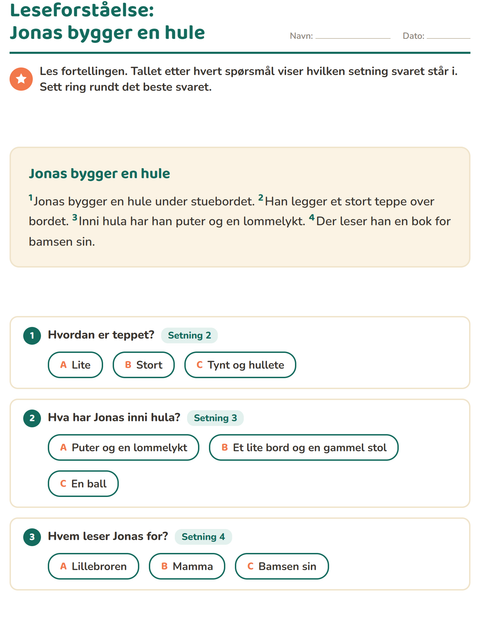 Leseforståelse:
Jonas bygger en hule

Navn: ____ Dato: ____

Les fortellingen. Tallet etter hvert spørsmål viser hvilken setning svaret står i. Sett ring rundt det beste svaret.

Jonas bygger en hule

$^{1}$Jonas bygger en hule under stuebordet. $^{2}$Han legger et stort teppe over bordet. $^{3}$Inni hula har han puter og en lommelykt. $^{4}$Der leser han en bok for bamsen sin.

1 Hvordan er teppet? Setning 2

A Lite B Stort C Tynt og hullete

2 Hva har Jonas inni hula? Setning 3

A Puter og en lommelykt B Et lite bord og en gammel stol

C En ball

3 Hvem leser Jonas for? Setning 4

A Lillebroren B Mamma C Bamsen sin